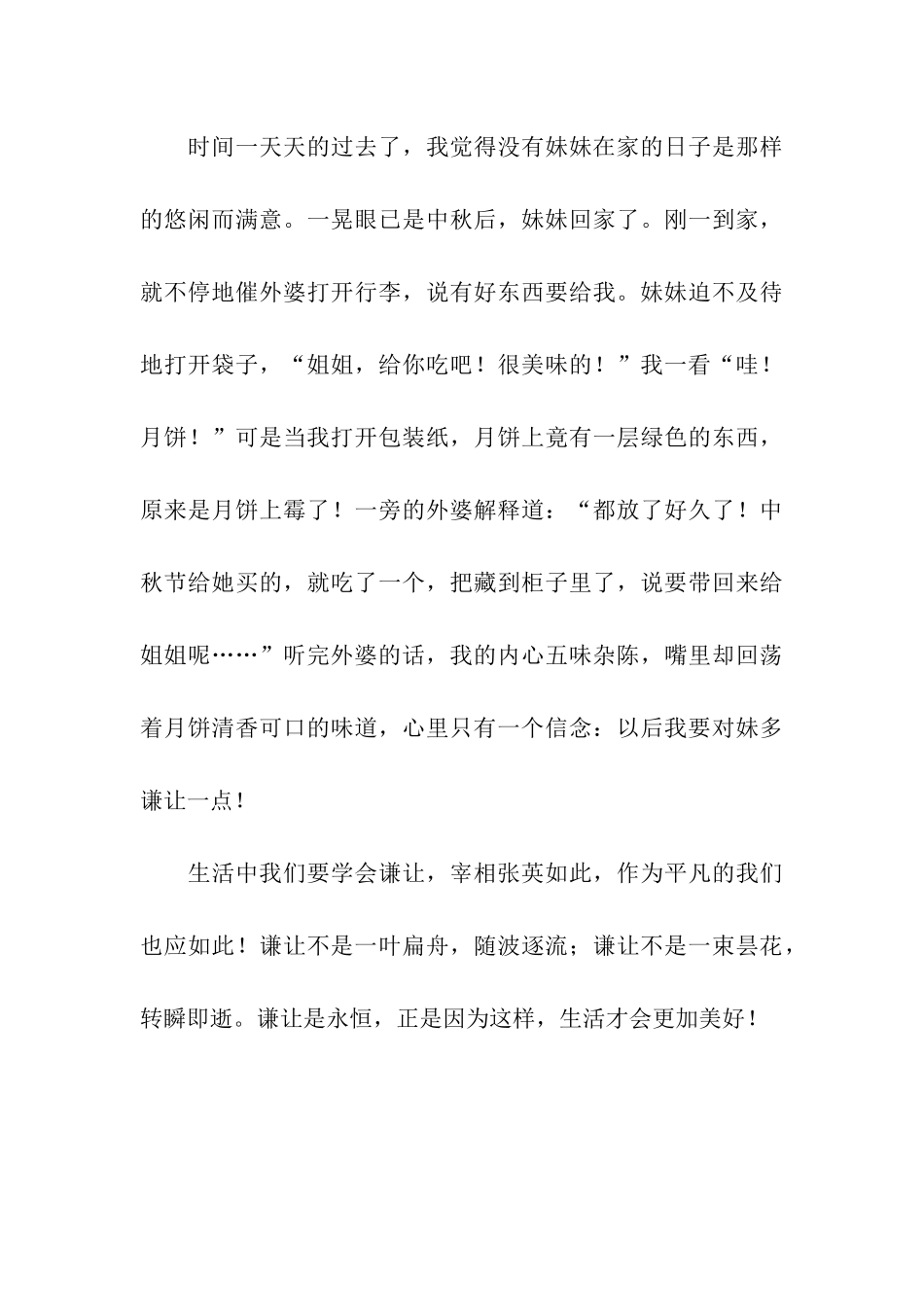 时间一天天的过去了，我觉得没有妹妹在家的日子是那样的悠闲而满意。一晃眼已是中秋后，妹妹回家了。刚一到家，就不停地催外婆打开行李，说有好东西要给我。妹妹迫不及待地打开袋子，“姐姐，给你吃吧！很美味的！”我一看“哇！月饼！”可是当我打开包装纸，月饼上竟有一层绿色的东西，原来是月饼上霉了！一旁的外婆解释道：“都放了好久了！中秋节给她买的，就吃了一个，把藏到柜子里了，说要带回来给姐姐呢……”听完外婆的话，我的内心五味杂陈，嘴里却回荡着月饼清香可口的味道，心里只有一个信念：以后我要对妹多谦让一点！

生活中我们要学会谦让，宰相张英如此，作为平凡的我们也应如此！谦让不是一叶扁舟，随波逐流；谦让不是一束昙花，转瞬即逝。谦让是永恒，正是因为这样，生活才会更加美好！